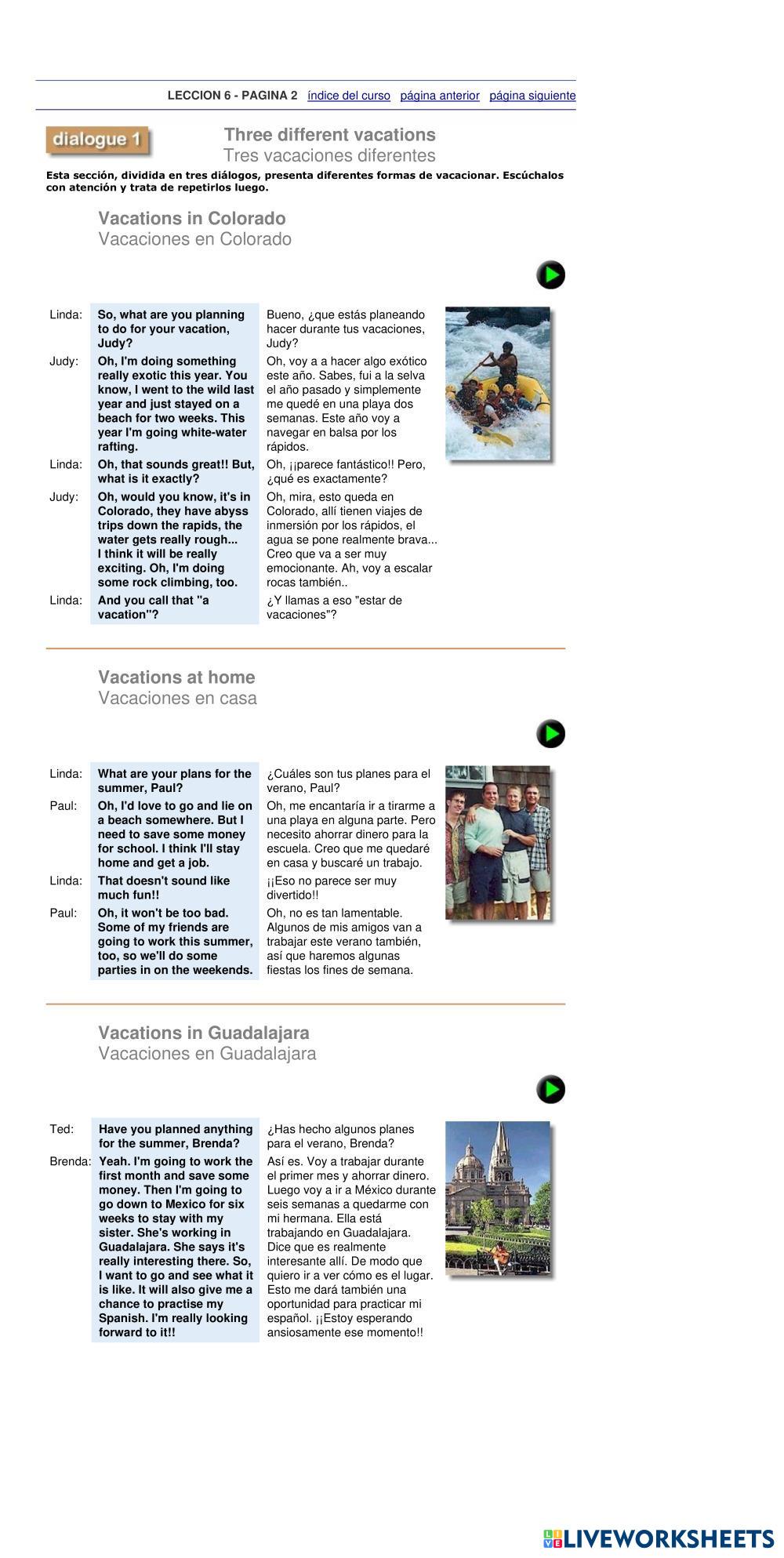 LECCION 6 - PAGINA 2 índice del curso página anterior página siguiente

dialogue 1

Three different vacations
Tres vacaciones diferentes

Esta sección, dividida en tres diálogos, presenta diferentes formas de vacacionar. Escúchalos con atención y trata de repetirlos luego.

Vacations in Colorado
Vacaciones en Colorado

| | | |
|---|---|---|
| Linda: | So, what are you planning to do for your vacation, Judy? | Bueno, ¿que estás planeando hacer durante tus vacaciones, Judy? |
| Judy: | Oh, I'm doing something really exotic this year. You know, I went to the wild last year and just stayed on a beach for two weeks. This year I'm going white-water rafting. | Oh, voy a a hacer algo exótico este año. Sabes, fui a la selva el año pasado y simplemente me quedé en una playa dos semanas. Este año voy a navegar en balsa por los rápidos. |
| Linda: | Oh, that sounds great!! But, what is it exactly? | Oh, ¡¡parece fantástico!! Pero, ¿qué es exactamente? |
| Judy: | Oh, would you know, it's in Colorado, they have abyss trips down the rapids, the water gets really rough... I think it will be really exciting. Oh, I'm doing some rock climbing, too. | Oh, mira, esto queda en Colorado, allí tienen viajes de inmersión por los rápidos, el agua se pone realmente brava... Creo que va a ser muy emocionante. Ah, voy a escalar rocas también.. |
| Linda: | And you call that "a vacation"? | ¿Y llamas a eso "estar de vacaciones"? |

Vacations at home
Vacaciones en casa

| | | |
|---|---|---|
| Linda: | What are your plans for the summer, Paul? | ¿Cuáles son tus planes para el verano, Paul? |
| Paul: | Oh, I'd love to go and lie on a beach somewhere. But I need to save some money for school. I think I'll stay home and get a job. | Oh, me encantaría ir a tirarme a una playa en alguna parte. Pero necesito ahorrar dinero para la escuela. Creo que me quedaré en casa y buscaré un trabajo. |
| Linda: | That doesn't sound like much fun!! | ¡¡Eso no parece ser muy divertido!! |
| Paul: | Oh, it won't be too bad. Some of my friends are going to work this summer, too, so we'll do some parties in on the weekends. | Oh, no es tan lamentable. Algunos de mis amigos van a trabajar este verano también, así que haremos algunas fiestas los fines de semana. |

Vacations in Guadalajara
Vacaciones en Guadalajara

| | | |
|---|---|---|
| Ted: | Have you planned anything for the summer, Brenda? | ¿Has hecho algunos planes para el verano, Brenda? |
| Brenda: | Yeah. I'm going to work the first month and save some money. Then I'm going to go down to Mexico for six weeks to stay with my sister. She's working in Guadalajara. She says it's really interesting there. So, I want to go and see what it is like. It will also give me a chance to practise my Spanish. I'm really looking forward to it!! | Así es. Voy a trabajar durante el primer mes y ahorrar dinero. Luego voy a ir a México durante seis semanas a quedarme con mi hermana. Ella está trabajando en Guadalajara. Dice que es realmente interesante allí. De modo que quiero ir a ver cómo es el lugar. Esto me dará también una oportunidad para practicar mi español. ¡¡Estoy esperando ansiosamente ese momento!! |

LIVEWORKSHEETS